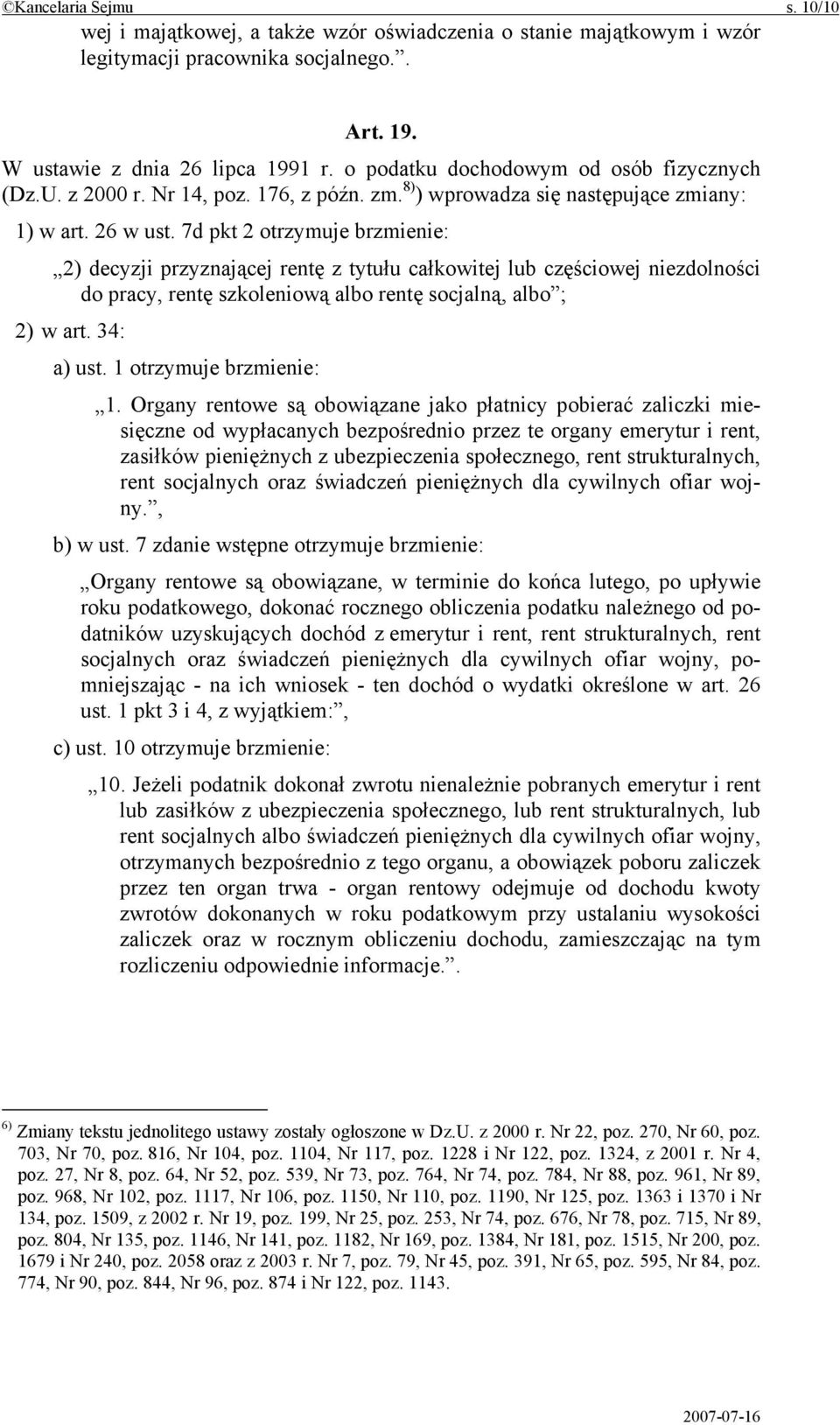 ©Kancelaria Sejmu s. 10/10

wej i majątkowej, a także wzór oświadczenia o stanie majątkowym i wzór legitymacji pracownika socjalnego.”.

Art. 19.

W ustawie z dnia 26 lipca 1991 r. o podatku dochodowym od osób fizycznych (Dz.U. z 2000 r. Nr 14, poz. 176, z późn. zm.$^{8)}$) wprowadza się następujące zmiany:

1) w art. 26 w ust. 7d pkt 2 otrzymuje brzmienie:

„2) decyzji przyznającej rentę z tytułu całkowitej lub częściowej niezdolności do pracy, rentę szkoleniową albo rentę socjalną, albo”;

2) w art. 34:

a) ust. 1 otrzymuje brzmienie:

„1. Organy rentowe są obowiązane jako płatnicy pobierać zaliczki miesięczne od wypłacanych bezpośrednio przez te organy emerytur i rent, zasiłków pieniężnych z ubezpieczenia społecznego, rent strukturalnych, rent socjalnych oraz świadczeń pieniężnych dla cywilnych ofiar wojny.”,

b) w ust. 7 zdanie wstępne otrzymuje brzmienie:

„Organy rentowe są obowiązane, w terminie do końca lutego, po upływie roku podatkowego, dokonać rocznego obliczenia podatku należnego od podatników uzyskujących dochód z emerytur i rent, rent strukturalnych, rent socjalnych oraz świadczeń pieniężnych dla cywilnych ofiar wojny, pomniejszając - na ich wniosek - ten dochód o wydatki określone w art. 26 ust. 1 pkt 3 i 4, z wyjątkiem:”,

c) ust. 10 otrzymuje brzmienie:

„10. Jeżeli podatnik dokonał zwrotu nienależnie pobranych emerytur i rent lub zasiłków z ubezpieczenia społecznego, lub rent strukturalnych, lub rent socjalnych albo świadczeń pieniężnych dla cywilnych ofiar wojny, otrzymanych bezpośrednio z tego organu, a obowiązek poboru zaliczek przez ten organ trwa - organ rentowy odejmuje od dochodu kwoty zwrotów dokonanych w roku podatkowym przy ustalaniu wysokości zaliczek oraz w rocznym obliczeniu dochodu, zamieszczając na tym rozliczeniu odpowiednie informacje.”.

$^{6)}$ Zmiany tekstu jednolitego ustawy zostały ogłoszone w Dz.U. z 2000 r. Nr 22, poz. 270, Nr 60, poz. 703, Nr 70, poz. 816, Nr 104, poz. 1104, Nr 117, poz. 1228 i Nr 122, poz. 1324, z 2001 r. Nr 4, poz. 27, Nr 8, poz. 64, Nr 52, poz. 539, Nr 73, poz. 764, Nr 74, poz. 784, Nr 88, poz. 961, Nr 89, poz. 968, Nr 102, poz. 1117, Nr 106, poz. 1150, Nr 110, poz. 1190, Nr 125, poz. 1363 i 1370 i Nr 134, poz. 1509, z 2002 r. Nr 19, poz. 199, Nr 25, poz. 253, Nr 74, poz. 676, Nr 78, poz. 715, Nr 89, poz. 804, Nr 135, poz. 1146, Nr 141, poz. 1182, Nr 169, poz. 1384, Nr 181, poz. 1515, Nr 200, poz. 1679 i Nr 240, poz. 2058 oraz z 2003 r. Nr 7, poz. 79, Nr 45, poz. 391, Nr 65, poz. 595, Nr 84, poz. 774, Nr 90, poz. 844, Nr 96, poz. 874 i Nr 122, poz. 1143.

2007-07-16